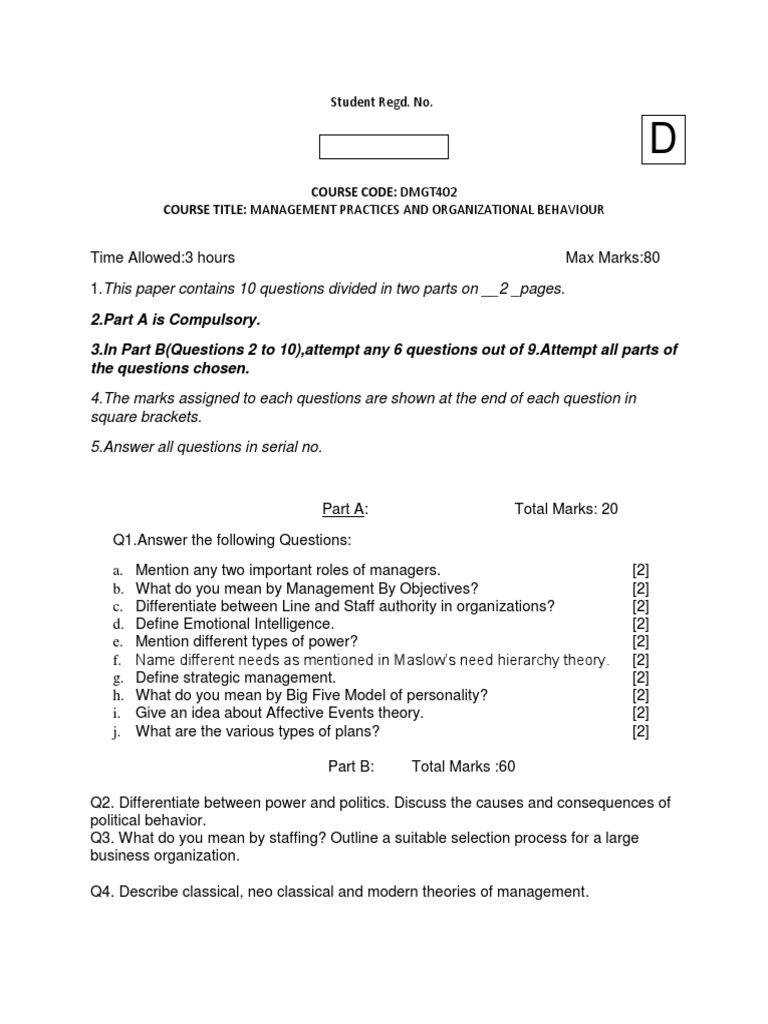 Student Regd. No.

D

COURSE CODE: DMGT402
COURSE TITLE: MANAGEMENT PRACTICES AND ORGANIZATIONAL BEHAVIOUR

Time Allowed:3 hours Max Marks:80

1.This paper contains 10 questions divided in two parts on __2 _pages.

2.Part A is Compulsory.

3.In Part B(Questions 2 to 10),attempt any 6 questions out of 9.Attempt all parts of the questions chosen.

4.The marks assigned to each questions are shown at the end of each question in square brackets.

5.Answer all questions in serial no.

Part A: Total Marks: 20

Q1.Answer the following Questions:

a. Mention any two important roles of managers. [2]
b. What do you mean by Management By Objectives? [2]
c. Differentiate between Line and Staff authority in organizations? [2]
d. Define Emotional Intelligence. [2]
e. Mention different types of power? [2]
f. Name different needs as mentioned in Maslow's need hierarchy theory. [2]
g. Define strategic management. [2]
h. What do you mean by Big Five Model of personality? [2]
i. Give an idea about Affective Events theory. [2]
j. What are the various types of plans? [2]

Part B: Total Marks :60

Q2. Differentiate between power and politics. Discuss the causes and consequences of political behavior.
Q3. What do you mean by staffing? Outline a suitable selection process for a large business organization.

Q4. Describe classical, neo classical and modern theories of management.